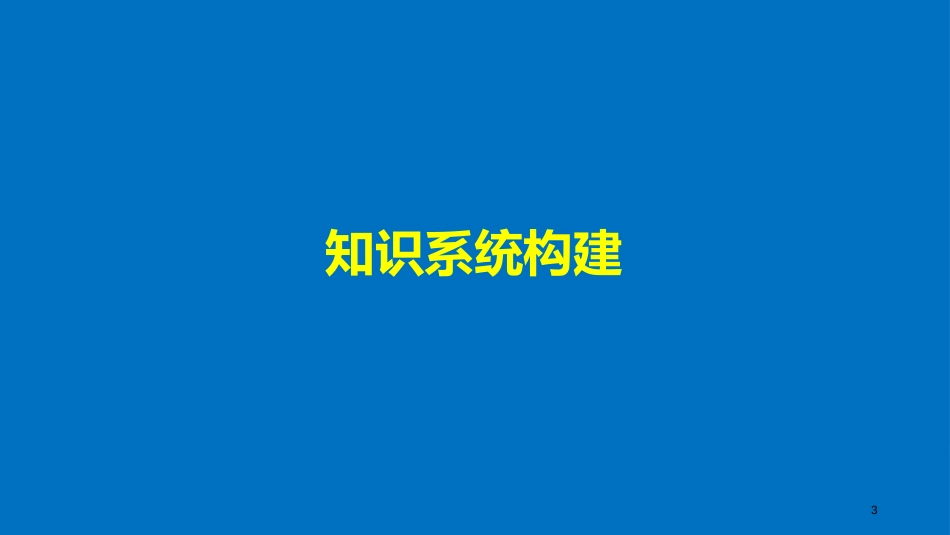 知识系统构建

3